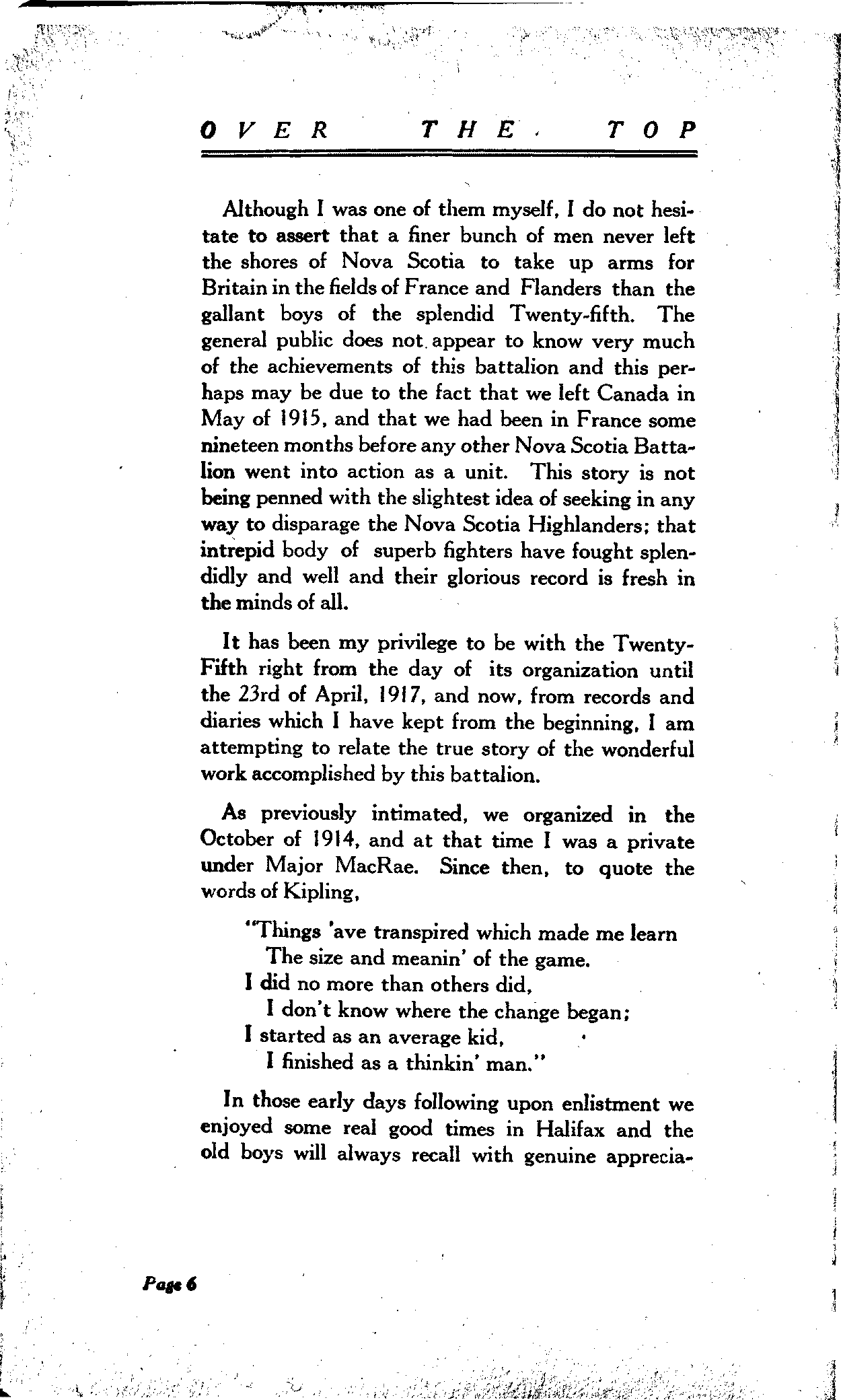 OVER THE TOP

Although I was one of them myself, I do not hesitate to assert that a finer bunch of men never left the shores of Nova Scotia to take up arms for Britain in the fields of France and Flanders than the gallant boys of the splendid Twenty-fifth. The general public does not appear to know very much of the achievements of this battalion and this perhaps may be due to the fact that we left Canada in May of 1915, and that we had been in France some nineteen months before any other Nova Scotia Battalion went into action as a unit. This story is not being penned with the slightest idea of seeking in any way to disparage the Nova Scotia Highlanders; that intrepid body of superb fighters have fought splendidly and well and their glorious record is fresh in the minds of all.

It has been my privilege to be with the Twenty-Fifth right from the day of its organization until the 23rd of April, 1917, and now, from records and diaries which I have kept from the beginning, I am attempting to relate the true story of the wonderful work accomplished by this battalion.

As previously intimated, we organized in the October of 1914, and at that time I was a private under Major MacRae. Since then, to quote the words of Kipling,

"Things 'ave transpired which made me learn
The size and meanin' of the game.
I did no more than others did,
I don't know where the change began;
I started as an average kid,
I finished as a thinkin' man."

In those early days following upon enlistment we enjoyed some real good times in Halifax and the old boys will always recall with genuine apprecia-

Page 6